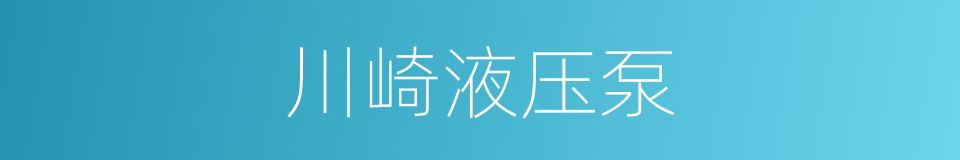 川崎液压泵